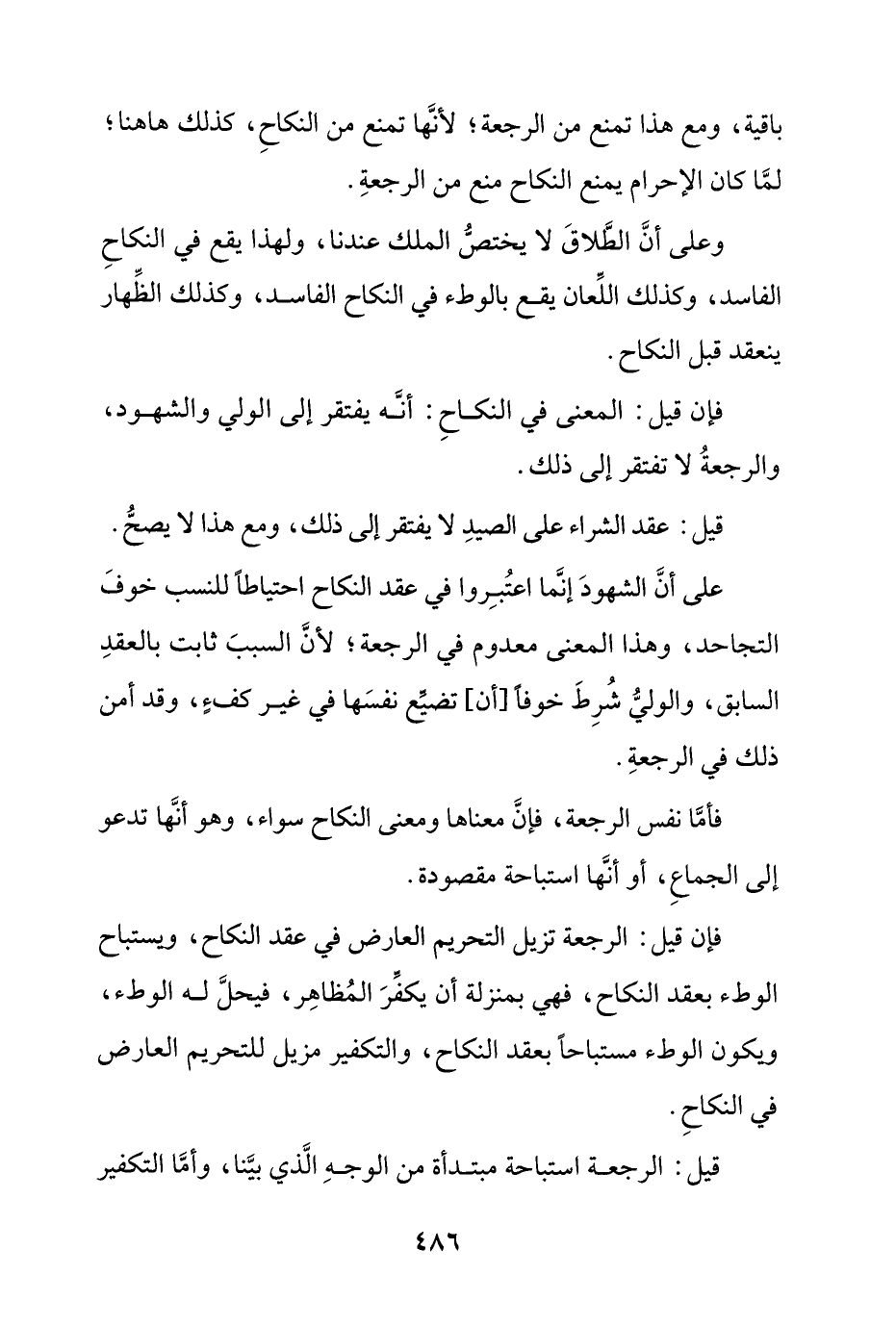 باقية، ومع هذا تمنع من الرجعة؛ لأنَّها تمنع من النكاحِ، كذلك هاهنا؛ لمَّا كان الإحرام يمنع النكاح منع من الرجعةِ.

وعلى أنَّ الطَّلاقَ لا يختصُّ الملك عندنا، ولهذا يقع في النكاحِ الفاسد، وكذلك اللِّعان يقع بالوطء في النكاح الفاسد، وكذلك الظِّهار ينعقد قبل النكاح.

فإن قيل: المعنى في النكاحِ: أنَّه يفتقر إلى الولي والشهود، والرجعةُ لا تفتقر إلى ذلك.

قيل: عقد الشراء على الصيدِ لا يفتقر إلى ذلك، ومع هذا لا يصحُّ.

على أنَّ الشهودَ إنَّما اعتُبِروا في عقد النكاح احتياطاً للنسب خوفَ التجاحد، وهذا المعنى معدوم في الرجعة؛ لأنَّ السببَ ثابت بالعقدِ السابق، والوليُّ شُرِطَ خوفاً [أن] تضيِّع نفسَها في غير كفءٍ، وقد أمن ذلك في الرجعةِ.

فأمَّا نفس الرجعة، فإنَّ معناها ومعنى النكاح سواء، وهو أنَّها تدعو إلى الجماعِ، أو أنَّها استباحة مقصودة.

فإن قيل: الرجعة تزيل التحريم العارض في عقد النكاح، ويستباح الوطء بعقد النكاح، فهي بمنزلة أن يكفِّرَ المُظاهِر، فيحلَّ له الوطء، ويكون الوطء مستباحاً بعقد النكاح، والتكفير مزيل للتحريم العارض في النكاحِ.

قيل: الرجعة استباحة مبتدأة من الوجهِ الَّذي بيَّنا، وأمَّا التكفير

٤٨٦